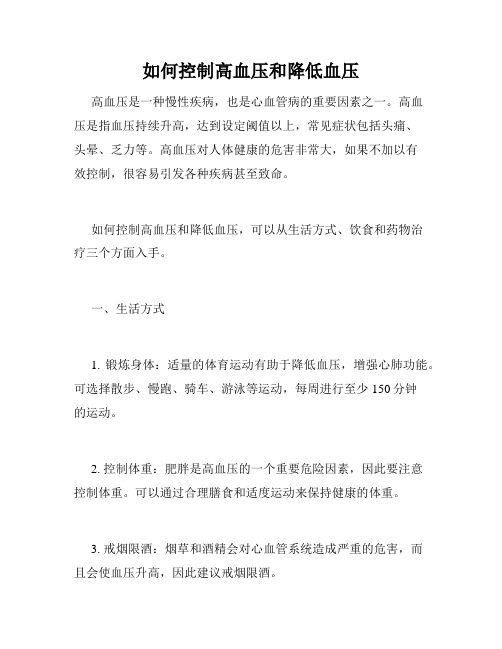 如何控制高血压和降低血压

高血压是一种慢性疾病，也是心血管病的重要因素之一。高血压是指血压持续升高，达到设定阈值以上，常见症状包括头痛、头晕、乏力等。高血压对人体健康的危害非常大，如果不加以有效控制，很容易引发各种疾病甚至致命。

如何控制高血压和降低血压，可以从生活方式、饮食和药物治疗三个方面入手。

一、生活方式

1. 锻炼身体：适量的体育运动有助于降低血压，增强心肺功能。可选择散步、慢跑、骑车、游泳等运动，每周进行至少 150 分钟的运动。

2. 控制体重：肥胖是高血压的一个重要危险因素，因此要注意控制体重。可以通过合理膳食和适度运动来保持健康的体重。

3. 戒烟限酒：烟草和酒精会对心血管系统造成严重的危害，而且会使血压升高，因此建议戒烟限酒。